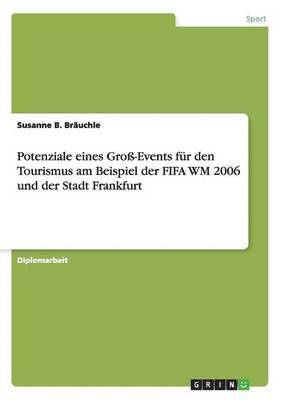 Sport

Susanne B. Bräuchle

Potenziale eines Groß-Events für den Tourismus am Beispiel der FIFA WM 2006 und der Stadt Frankfurt

Diplomarbeit

GRIN